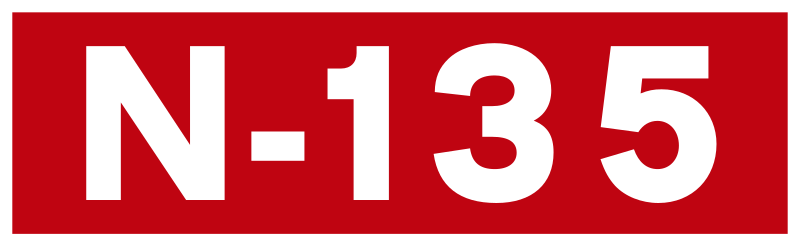 N-135